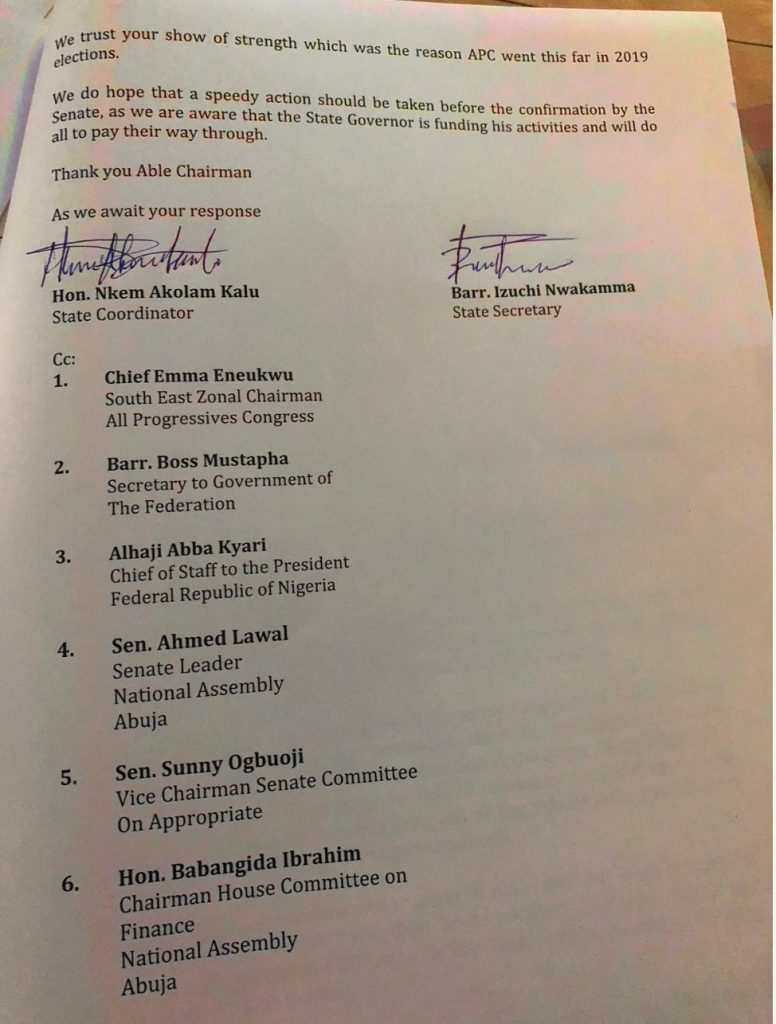 We trust your show of strength which was the reason APC went this far in 2019 elections.

We do hope that a speedy action should be taken before the confirmation by the Senate, as we are aware that the State Governor is funding his activities and will do all to pay their way through.

Thank you Able Chairman

As we await your response

Hon. Nkem Akolam Kalu
State Coordinator

Barr. Izuchi Nwakamma
State Secretary

Cc:
1. Chief Emma Eneukwu
South East Zonal Chairman
All Progressives Congress

2. Barr. Boss Mustapha
Secretary to Government of
The Federation

3. Alhaji Abba Kyari
Chief of Staff to the President
Federal Republic of Nigeria

4. Sen. Ahmed Lawal
Senate Leader
National Assembly
Abuja

5. Sen. Sunny Ogbuoji
Vice Chairman Senate Committee
On Appropriate

6. Hon. Babangida Ibrahim
Chairman House Committee on
Finance
National Assembly
Abuja